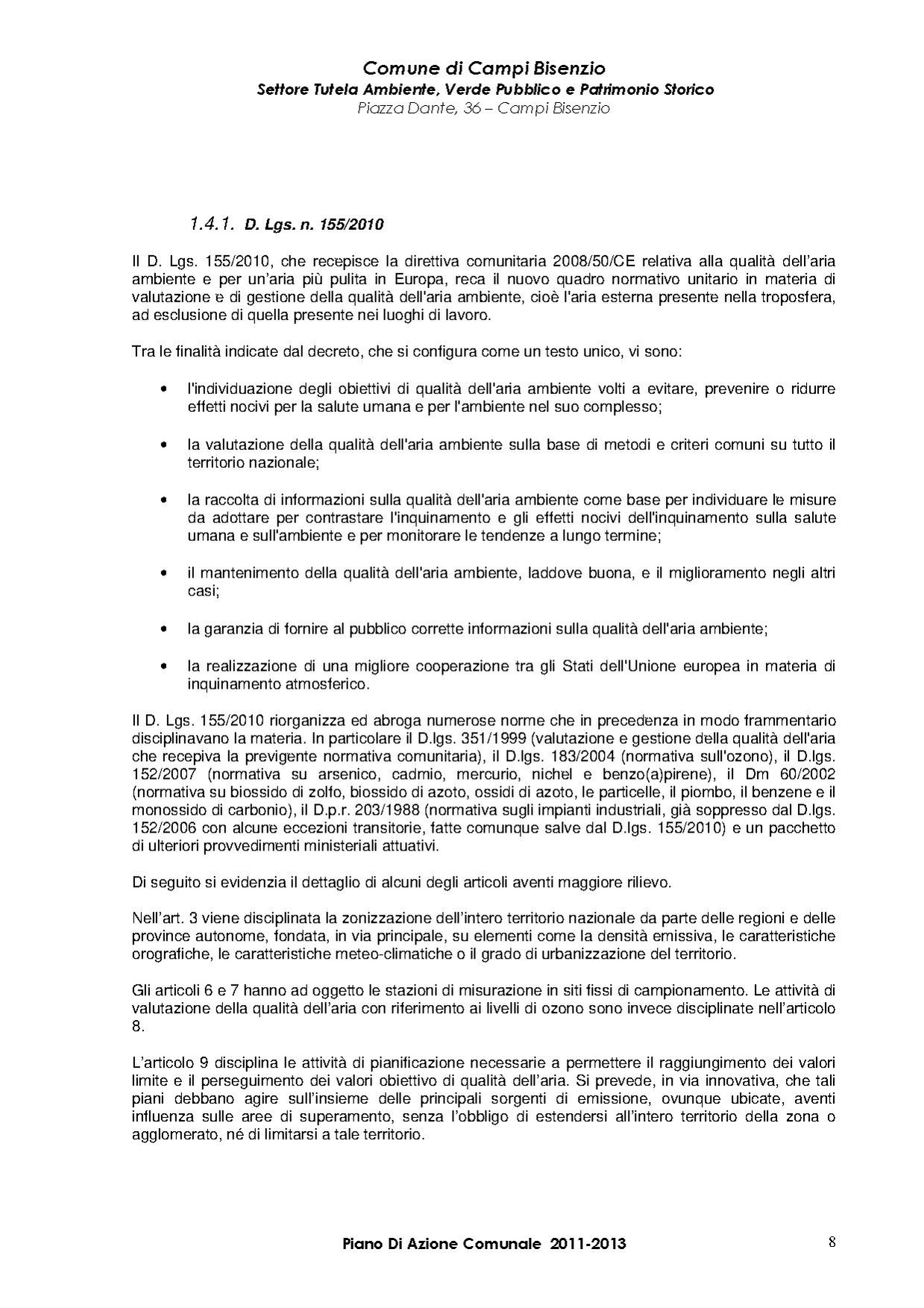 Comune di Campi Bisenzio
Settore Tutela Ambiente, Verde Pubblico e Patrimonio Storico
Piazza Dante, 36 – Campi Bisenzio

1.4.1. D. Lgs. n. 155/2010

Il D. Lgs. 155/2010, che recepisce la direttiva comunitaria 2008/50/CE relativa alla qualità dell'aria ambiente e per un'aria più pulita in Europa, reca il nuovo quadro normativo unitario in materia di valutazione e di gestione della qualità dell'aria ambiente, cioè l'aria esterna presente nella troposfera, ad esclusione di quella presente nei luoghi di lavoro.

Tra le finalità indicate dal decreto, che si configura come un testo unico, vi sono:

• l'individuazione degli obiettivi di qualità dell'aria ambiente volti a evitare, prevenire o ridurre effetti nocivi per la salute umana e per l'ambiente nel suo complesso;

• la valutazione della qualità dell'aria ambiente sulla base di metodi e criteri comuni su tutto il territorio nazionale;

• la raccolta di informazioni sulla qualità dell'aria ambiente come base per individuare le misure da adottare per contrastare l'inquinamento e gli effetti nocivi dell'inquinamento sulla salute umana e sull'ambiente e per monitorare le tendenze a lungo termine;

• il mantenimento della qualità dell'aria ambiente, laddove buona, e il miglioramento negli altri casi;

• la garanzia di fornire al pubblico corrette informazioni sulla qualità dell'aria ambiente;

• la realizzazione di una migliore cooperazione tra gli Stati dell'Unione europea in materia di inquinamento atmosferico.

Il D. Lgs. 155/2010 riorganizza ed abroga numerose norme che in precedenza in modo frammentario disciplinavano la materia. In particolare il D.lgs. 351/1999 (valutazione e gestione della qualità dell'aria che recepiva la previgente normativa comunitaria), il D.lgs. 183/2004 (normativa sull'ozono), il D.lgs. 152/2007 (normativa su arsenico, cadmio, mercurio, nichel e benzo(a)pirene), il Dm 60/2002 (normativa su biossido di zolfo, biossido di azoto, ossidi di azoto, le particelle, il piombo, il benzene e il monossido di carbonio), il D.p.r. 203/1988 (normativa sugli impianti industriali, già soppresso dal D.lgs. 152/2006 con alcune eccezioni transitorie, fatte comunque salve dal D.lgs. 155/2010) e un pacchetto di ulteriori provvedimenti ministeriali attuativi.

Di seguito si evidenzia il dettaglio di alcuni degli articoli aventi maggiore rilievo.

Nell'art. 3 viene disciplinata la zonizzazione dell'intero territorio nazionale da parte delle regioni e delle province autonome, fondata, in via principale, su elementi come la densità emissiva, le caratteristiche orografiche, le caratteristiche meteo-climatiche o il grado di urbanizzazione del territorio.

Gli articoli 6 e 7 hanno ad oggetto le stazioni di misurazione in siti fissi di campionamento. Le attività di valutazione della qualità dell'aria con riferimento ai livelli di ozono sono invece disciplinate nell'articolo 8.

L'articolo 9 disciplina le attività di pianificazione necessarie a permettere il raggiungimento dei valori limite e il perseguimento dei valori obiettivo di qualità dell'aria. Si prevede, in via innovativa, che tali piani debbano agire sull'insieme delle principali sorgenti di emissione, ovunque ubicate, aventi influenza sulle aree di superamento, senza l'obbligo di estendersi all'intero territorio della zona o agglomerato, né di limitarsi a tale territorio.

Piano Di Azione Comunale 2011-2013 8